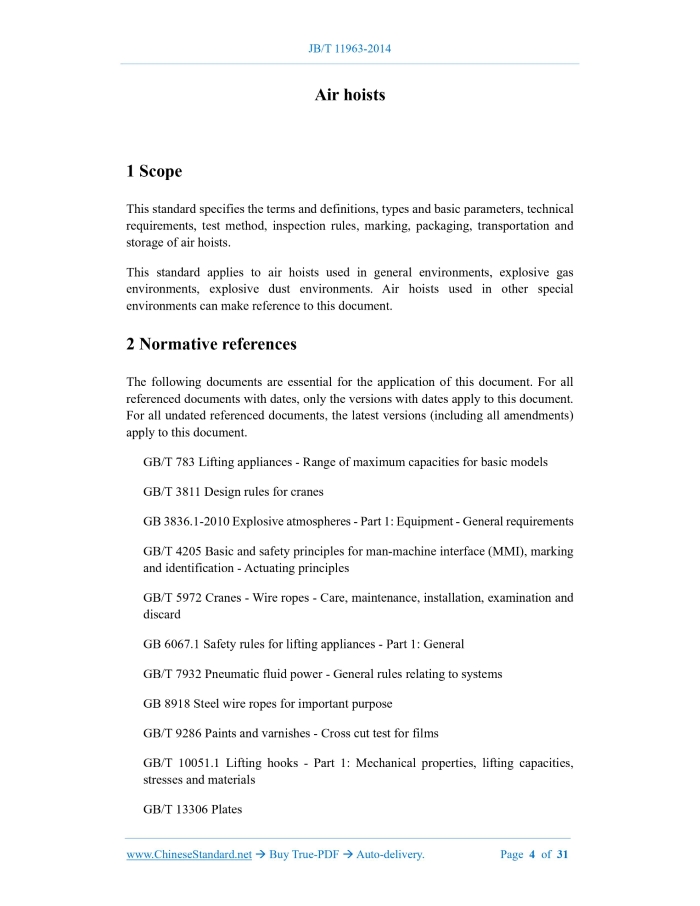 JB/T 11963-2014

Air hoists

1 Scope

This standard specifies the terms and definitions, types and basic parameters, technical requirements, test method, inspection rules, marking, packaging, transportation and storage of air hoists.

This standard applies to air hoists used in general environments, explosive gas environments, explosive dust environments. Air hoists used in other special environments can make reference to this document.

2 Normative references

The following documents are essential for the application of this document. For all referenced documents with dates, only the versions with dates apply to this document. For all undated referenced documents, the latest versions (including all amendments) apply to this document.

GB/T 783 Lifting appliances - Range of maximum capacities for basic models

GB/T 3811 Design rules for cranes

GB 3836.1-2010 Explosive atmospheres - Part 1: Equipment - General requirements

GB/T 4205 Basic and safety principles for man-machine interface (MMI), marking and identification - Actuating principles

GB/T 5972 Cranes - Wire ropes - Care, maintenance, installation, examination and discard

GB 6067.1 Safety rules for lifting appliances - Part 1: General

GB/T 7932 Pneumatic fluid power - General rules relating to systems

GB 8918 Steel wire ropes for important purpose

GB/T 9286 Paints and varnishes - Cross cut test for films

GB/T 10051.1 Lifting hooks - Part 1: Mechanical properties, lifting capacities, stresses and materials

GB/T 13306 Plates

www.ChineseStandard.net → Buy True-PDF → Auto-delivery. Page 4 of 31